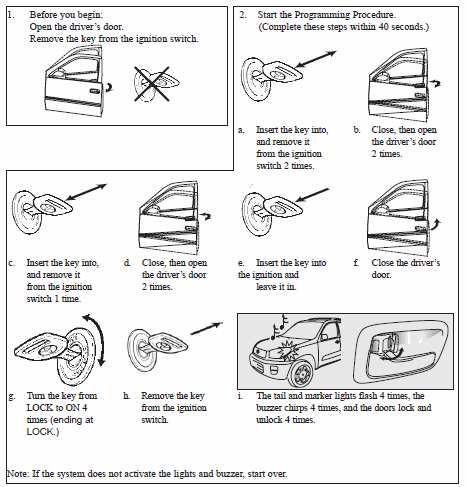 1. Before you begin:
Open the driver's door.
Remove the key from the ignition switch.

2. Start the Programming Procedure.
(Complete these steps within 40 seconds.)

a. Insert the key into, and remove it from the ignition switch 2 times.

b. Close, then open the driver's door 2 times.

c. Insert the key into, and remove it from the ignition switch 1 time.

d. Close, then open the driver's door 2 times.

e. Insert the key into the ignition and leave it in.

f. Close the driver's door.

g. Turn the key from LOCK to ON 4 times (ending at LOCK.)

h. Remove the key from the ignition switch.

i. The tail and marker lights flash 4 times, the buzzer chirps 4 times, and the doors lock and unlock 4 times.

Note: If the system does not activate the lights and buzzer, start over.